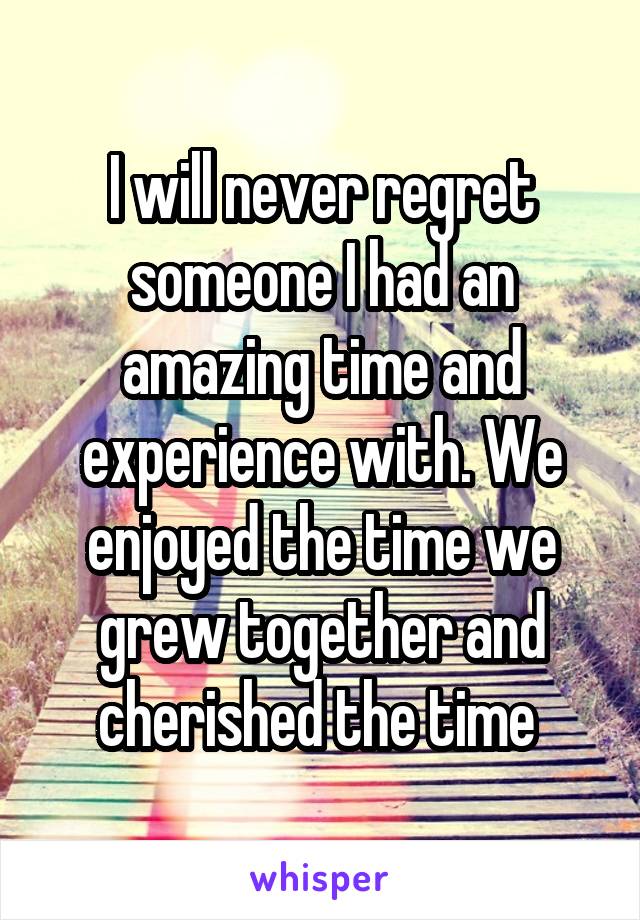 I will never regret someone I had an amazing time and experience with. We enjoyed the time we grew together and cherished the time

whisper